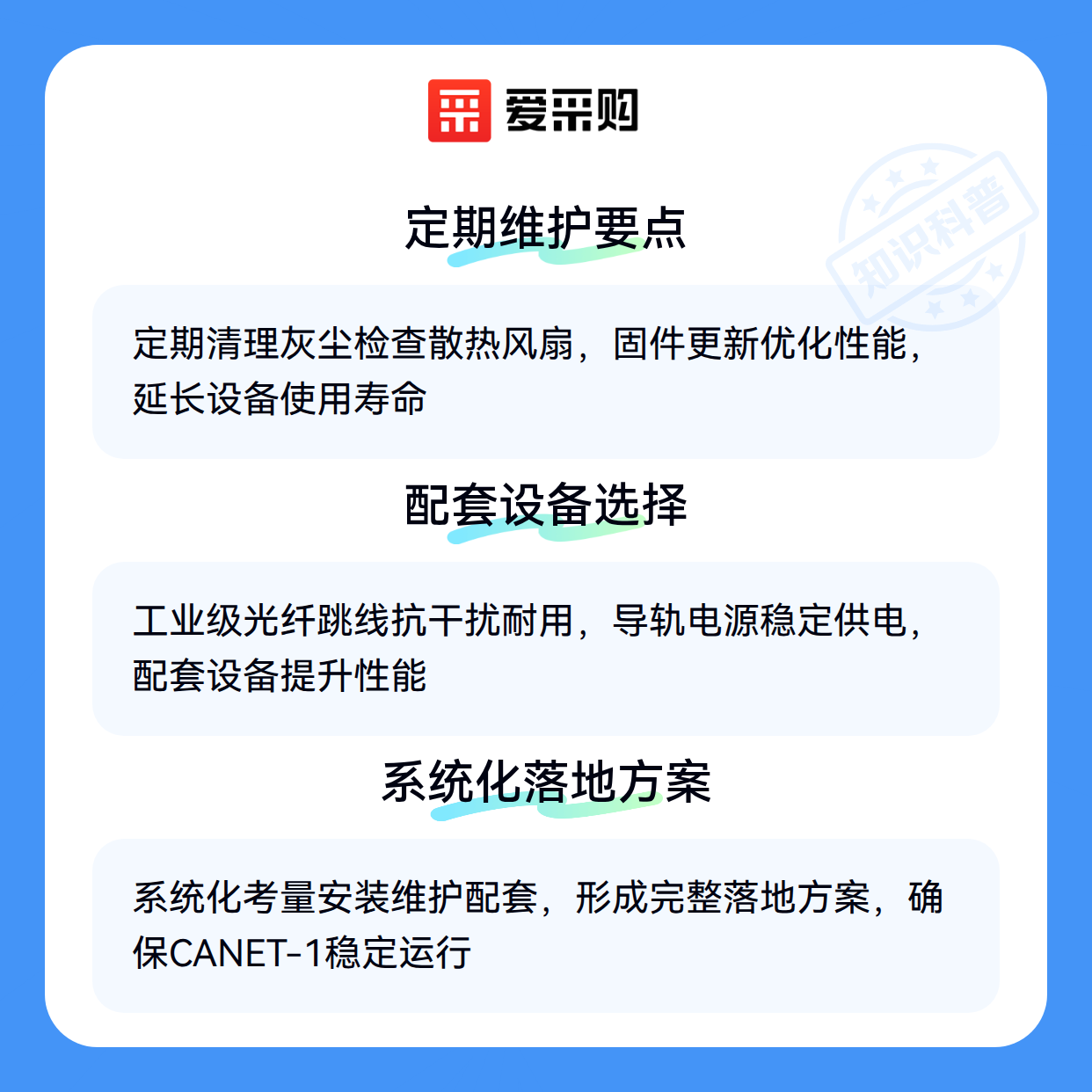 爱采购

定期维护要点

定期清理灰尘检查散热风扇，固件更新优化性能，延长设备使用寿命

配套设备选择

工业级光纤跳线抗干扰耐用，导轨电源稳定供电，配套设备提升性能

系统化落地方案

系统化考量安装维护配套，形成完整落地方案，确保CANET-1稳定运行

知识科普